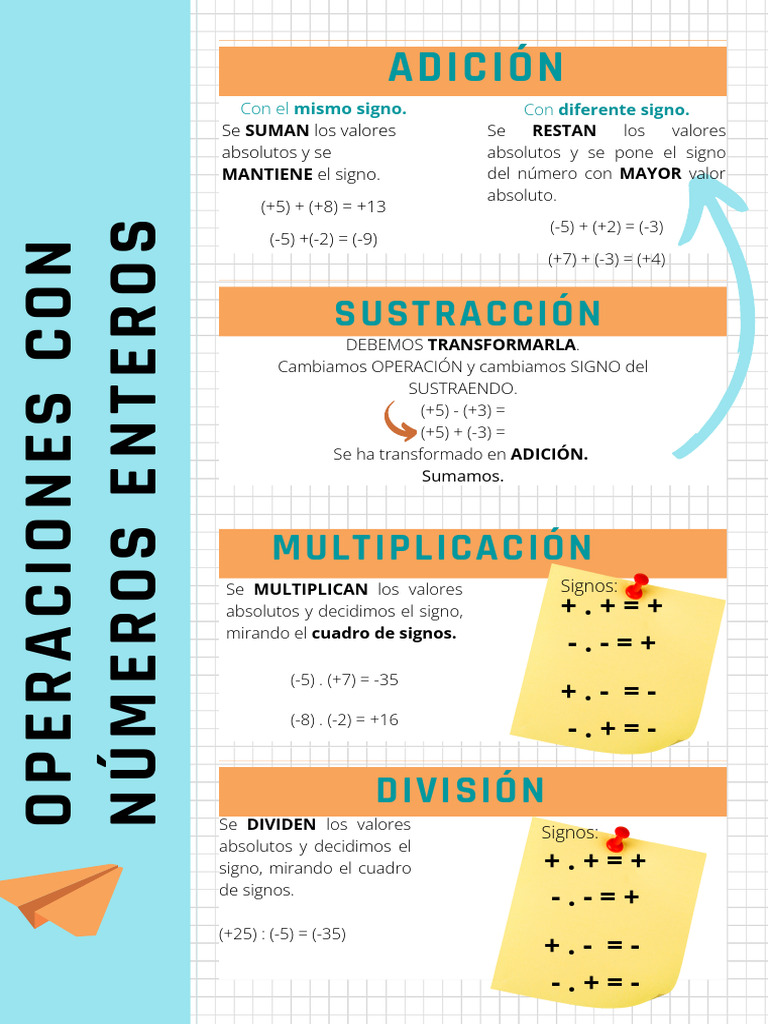 OPERACIONES CON NÚMEROS ENTEROS

ADICIÓN

Con el mismo signo.
Se SUMAN los valores absolutos y se MANTIENE el signo.

(+5) + (+8) = +13

(-5) +(-2) = (-9)

Con diferente signo.
Se RESTAN los valores absolutos y se pone el signo del número con MAYOR valor absoluto.

(-5) + (+2) = (-3)

(+7) + (-3) = (+4)

SUSTRACCIÓN

DEBEMOS TRANSFORMARLA.
Cambiamos OPERACIÓN y cambiamos SIGNO del SUSTRAENDO.
(+5) - (+3) =
(+5) + (-3) =
Se ha transformado en ADICIÓN.
Sumamos.

MULTIPLICACIÓN

Se MULTIPLICAN los valores absolutos y decidimos el signo, mirando el cuadro de signos.

(-5) . (+7) = -35

(-8) . (-2) = +16

Signos:
+ . + = +
- . - = +
+ . - = -
- . + = -

DIVISIÓN

Se DIVIDEN los valores absolutos y decidimos el signo, mirando el cuadro de signos.

(+25) : (-5) = (-35)

Signos:
+ . + = +
- . - = +
+ . - = -
- . + = -